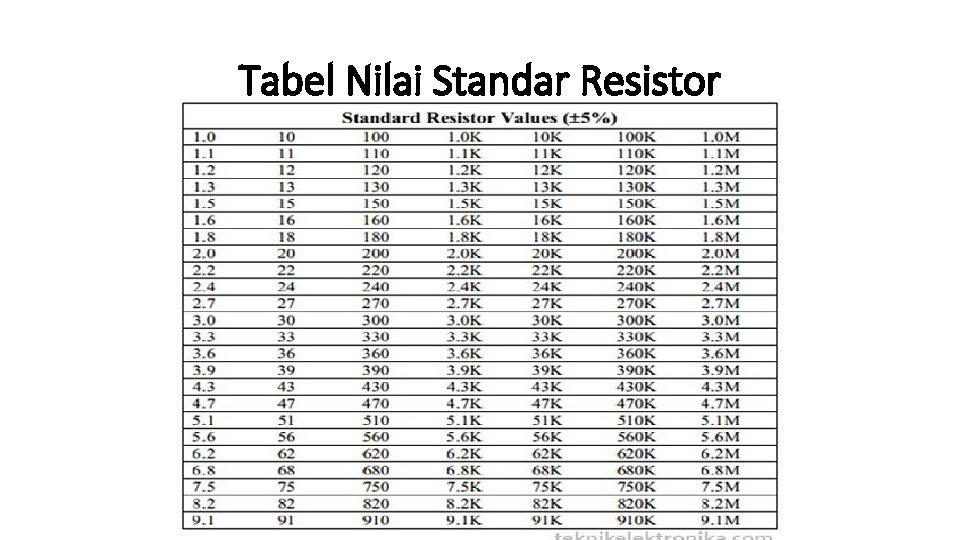 Tabel Nilai Standar Resistor

| Standard Resistor Values (±5%) | | | | | | |
|---|---|---|---|---|---|---|
| 1.0 | 10 | 100 | 1.0K | 10K | 100K | 1.0M |
| 1.1 | 11 | 110 | 1.1K | 11K | 110K | 1.1M |
| 1.2 | 12 | 120 | 1.2K | 12K | 120K | 1.2M |
| 1.3 | 13 | 130 | 1.3K | 13K | 130K | 1.3M |
| 1.5 | 15 | 150 | 1.5K | 15K | 150K | 1.5M |
| 1.6 | 16 | 160 | 1.6K | 16K | 160K | 1.6M |
| 1.8 | 18 | 180 | 1.8K | 18K | 180K | 1.8M |
| 2.0 | 20 | 200 | 2.0K | 20K | 200K | 2.0M |
| 2.2 | 22 | 220 | 2.2K | 22K | 220K | 2.2M |
| 2.4 | 24 | 240 | 2.4K | 24K | 240K | 2.4M |
| 2.7 | 27 | 270 | 2.7K | 27K | 270K | 2.7M |
| 3.0 | 30 | 300 | 3.0K | 30K | 300K | 3.0M |
| 3.3 | 33 | 330 | 3.3K | 33K | 330K | 3.3M |
| 3.6 | 36 | 360 | 3.6K | 36K | 360K | 3.6M |
| 3.9 | 39 | 390 | 3.9K | 39K | 390K | 3.9M |
| 4.3 | 43 | 430 | 4.3K | 43K | 430K | 4.3M |
| 4.7 | 47 | 470 | 4.7K | 47K | 470K | 4.7M |
| 5.1 | 51 | 510 | 5.1K | 51K | 510K | 5.1M |
| 5.6 | 56 | 560 | 5.6K | 56K | 560K | 5.6M |
| 6.2 | 62 | 620 | 6.2K | 62K | 620K | 6.2M |
| 6.8 | 68 | 680 | 6.8K | 68K | 680K | 6.8M |
| 7.5 | 75 | 750 | 7.5K | 75K | 750K | 7.5M |
| 8.2 | 82 | 820 | 8.2K | 82K | 820K | 8.2M |
| 9.1 | 91 | 910 | 9.1K | 91K | 910K | 9.1M |

teknikelektronika.com